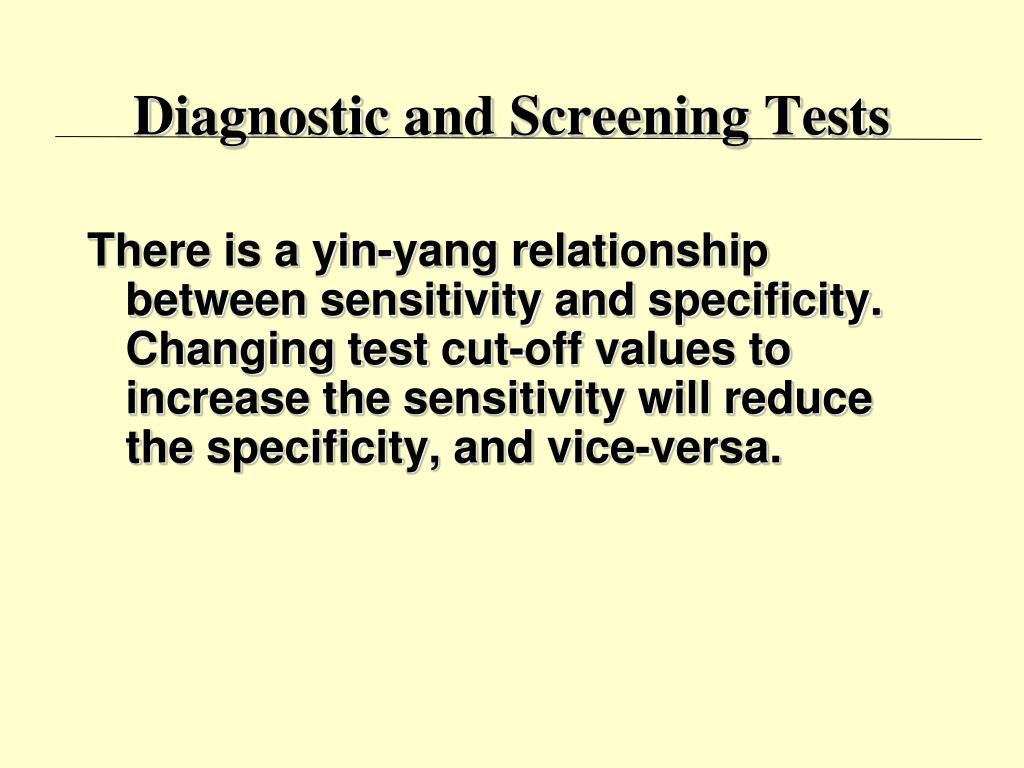 Diagnostic and Screening Tests

There is a yin-yang relationship between sensitivity and specificity. Changing test cut-off values to increase the sensitivity will reduce the specificity, and vice-versa.